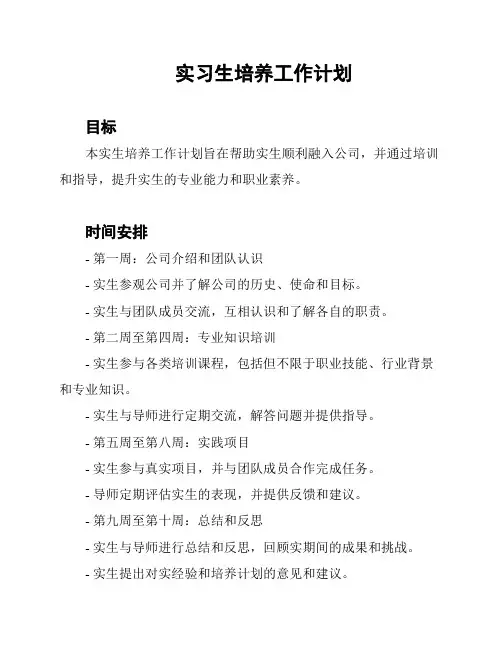 实习生培养工作计划

目标

本实生培养工作计划旨在帮助实生顺利融入公司，并通过培训和指导，提升实生的专业能力和职业素养。

时间安排

- 第一周：公司介绍和团队认识

- 实生参观公司并了解公司的历史、使命和目标。

- 实生与团队成员交流，互相认识和了解各自的职责。

- 第二周至第四周：专业知识培训

- 实生参与各类培训课程，包括但不限于职业技能、行业背景和专业知识。

- 实生与导师进行定期交流，解答问题并提供指导。

- 第五周至第八周：实践项目

- 实生参与真实项目，并与团队成员合作完成任务。

- 导师定期评估实生的表现，并提供反馈和建议。

- 第九周至第十周：总结和反思

- 实生与导师进行总结和反思，回顾实期间的成果和挑战。

- 实生提出对实经验和培养计划的意见和建议。